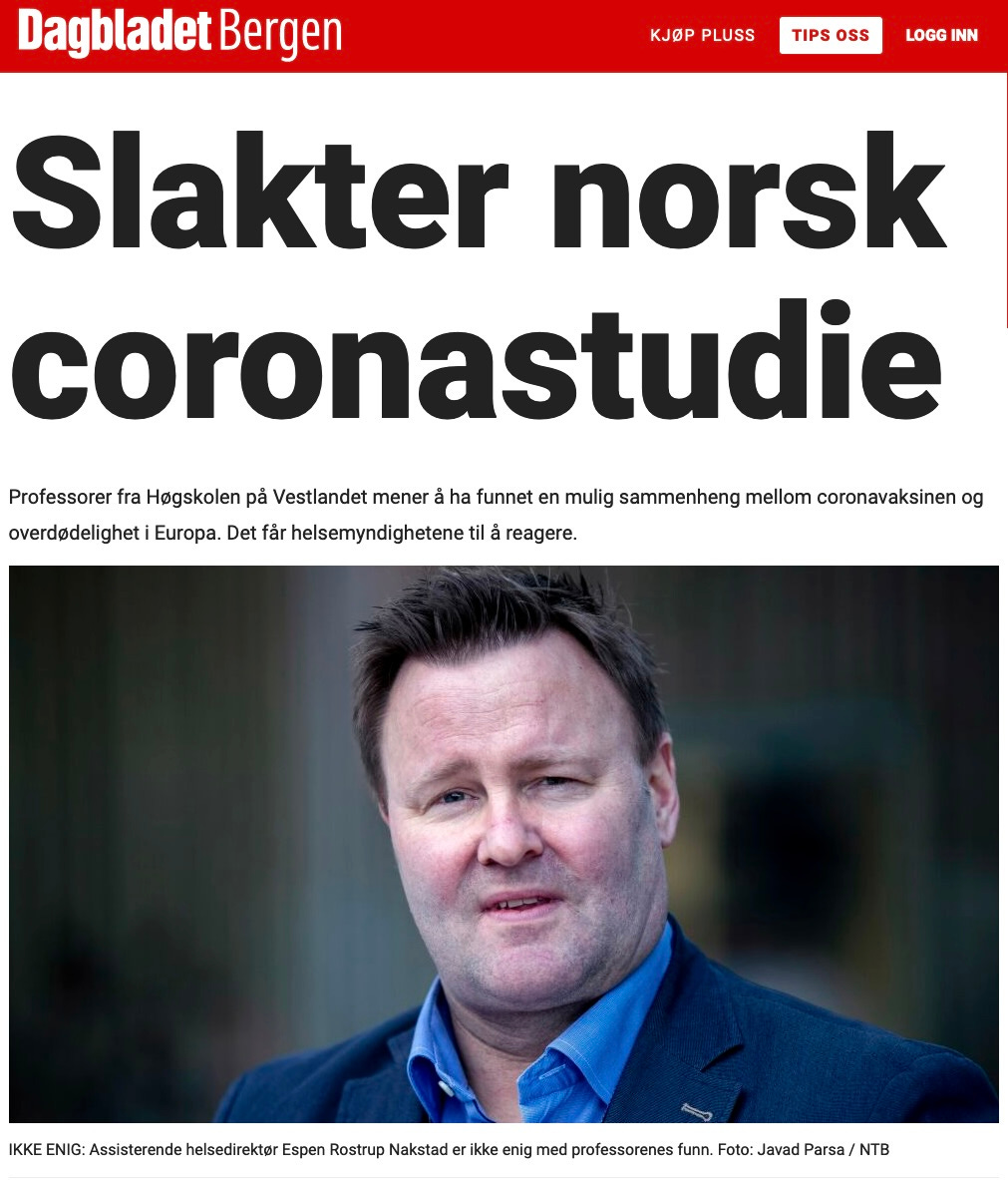 Dagbladet Bergen

KJØP PLUSS TIPS OSS LOGG INN

Slakter norsk coronastudie

Professorer fra Høgskolen på Vestlandet mener å ha funnet en mulig sammenheng mellom coronavaksinen og overdødelighet i Europa. Det får helsemyndighetene til å reagere.

IKKE ENIG: Assisterende helsedirektør Espen Rostrup Nakstad er ikke enig med professorenes funn. Foto: Javad Parsa / NTB